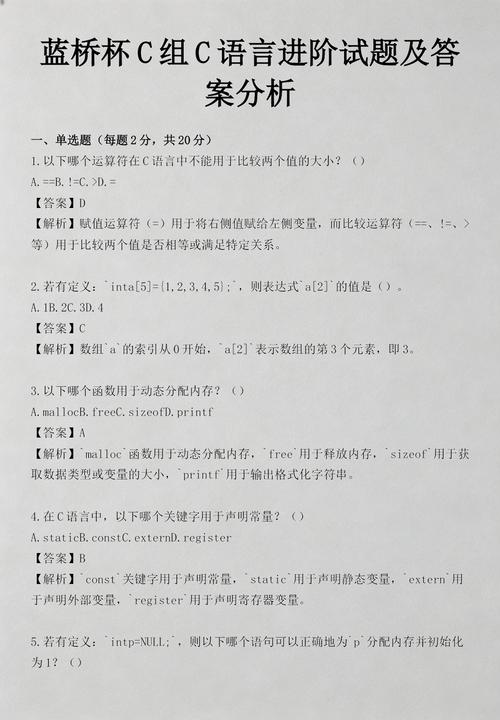 蓝桥杯C组C语言进阶试题及答案分析

一、单选题（每题2分，共20分）

1.以下哪个运算符在C语言中不能用于比较两个值的大小？（）

A.==B.!=C.>D.=

【答案】D

【解析】赋值运算符（=）用于将右侧值赋给左侧变量，而比较运算符（==、!=、>等）用于比较两个值是否相等或满足特定关系。

2.若有定义：`inta[5]={1,2,3,4,5};`，则表达式`a[2]`的值是（）。

A.1B.2C.3D.4

【答案】C

【解析】数组`a`的索引从0开始，`a[2]`表示数组的第3个元素，即3。

3.以下哪个函数用于动态分配内存？（）

A.mallocB.freeC.sizeofD.printf

【答案】A

【解析】`malloc`函数用于动态分配内存，`free`用于释放内存，`sizeof`用于获取数据类型或变量的大小，`printf`用于输出格式化字符串。

4.在C语言中，以下哪个关键字用于声明常量？（）

A.staticB.constC.externD.register

【答案】B

【解析】`const`关键字用于声明常量，`static`用于声明静态变量，`extern`用于声明外部变量，`register`用于声明寄存器变量。

5.若有定义：`intp=NULL;`，则以下哪个语句可以正确地为`p`分配内存并初始化为1？（）